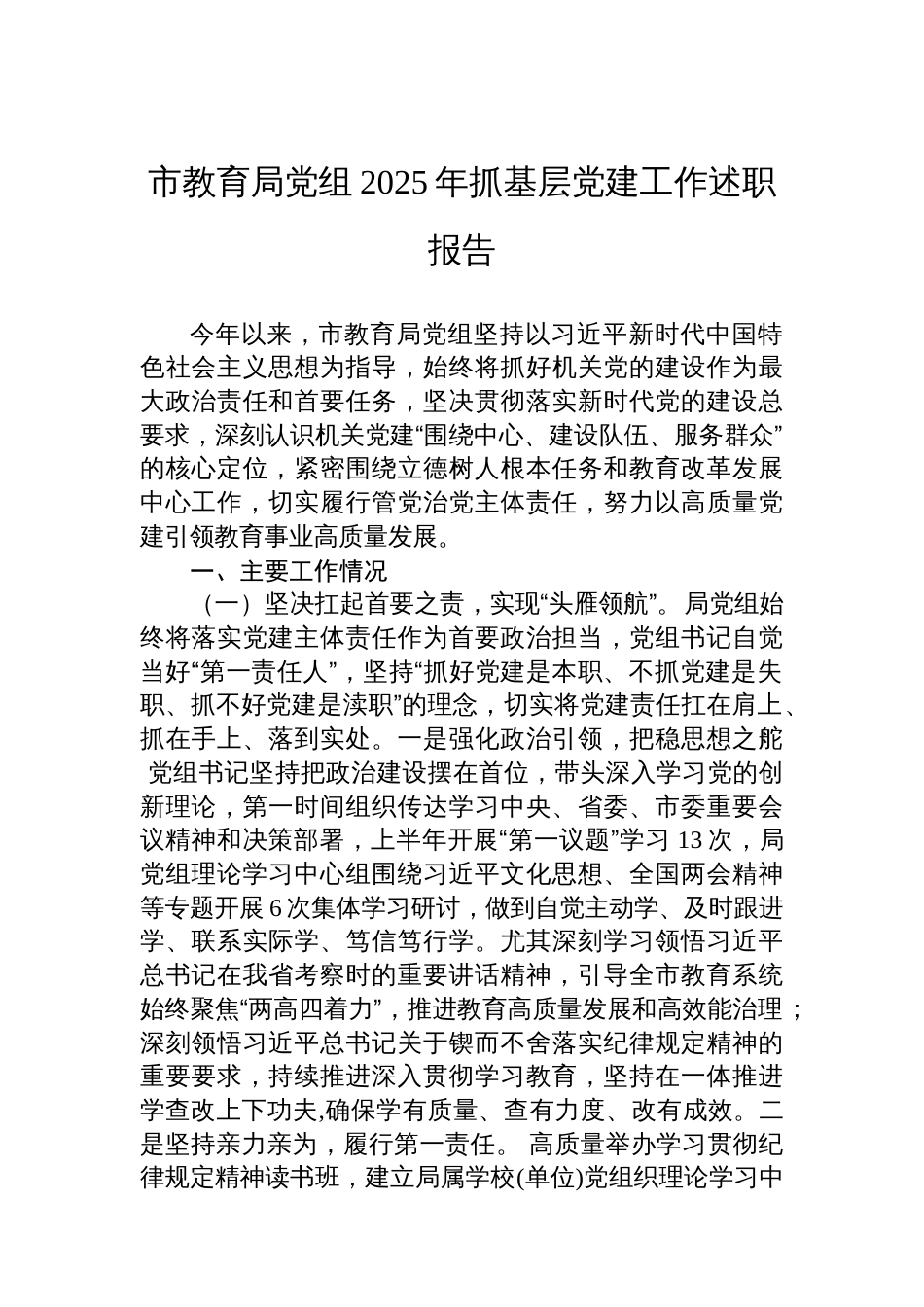 市教育局党组2025年抓基层党建工作述职报告

今年以来，市教育局党组坚持以习近平新时代中国特色社会主义思想为指导，始终将抓好机关党的建设作为最大政治责任和首要任务，坚决贯彻落实新时代党的建设总要求，深刻认识机关党建“围绕中心、建设队伍、服务群众”的核心定位，紧密围绕立德树人根本任务和教育改革发展中心工作，切实履行管党治党主体责任，努力以高质量党建引领教育事业高质量发展。

一、主要工作情况

（一）坚决扛起首要之责，实现“头雁领航”。局党组始终将落实党建主体责任作为首要政治担当，党组书记自觉当好“第一责任人”，坚持“抓好党建是本职、不抓党建是失职、抓不好党建是渎职”的理念，切实将党建责任扛在肩上、抓在手上、落到实处。一是强化政治引领，把稳思想之舵 党组书记坚持把政治建设摆在首位，带头深入学习党的创新理论，第一时间组织传达学习中央、省委、市委重要会议精神和决策部署，上半年开展“第一议题”学习13次，局党组理论学习中心组围绕习近平文化思想、全国两会精神等专题开展6次集体学习研讨，做到自觉主动学、及时跟进学、联系实际学、笃信笃行学。尤其深刻学习领悟习近平总书记在我省考察时的重要讲话精神，引导全市教育系统始终聚焦“两高四着力”，推进教育高质量发展和高效能治理；深刻领悟习近平总书记关于锲而不舍落实纪律规定精神的重要要求，持续推进深入贯彻学习教育，坚持在一体推进学查改上下功夫,确保学有质量、查有力度、改有成效。二是坚持亲力亲为，履行第一责任。 高质量举办学习贯彻纪律规定精神读书班，建立局属学校(单位)党组织理论学习中